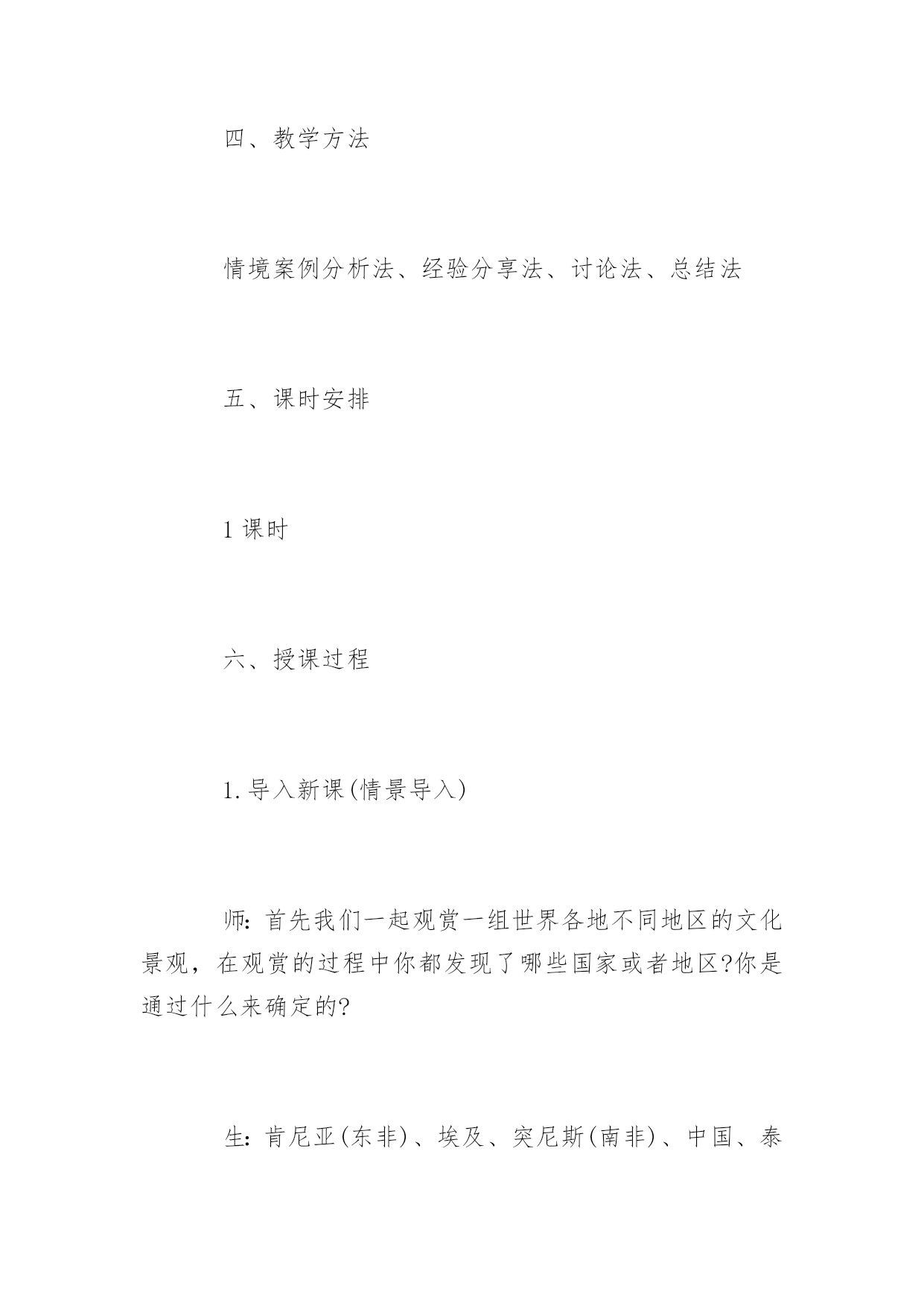 四、教学方法

情境案例分析法、经验分享法、讨论法、总结法

五、课时安排

1 课时

六、授课过程

1. 导入新课(情景导入)

师: 首先我们一起观赏一组世界各地不同地区的文化景观，在观赏的过程中你都发现了哪些国家或者地区?你是通过什么来确定的?

生: 肯尼亚(东非)、埃及、突尼斯(南非)、中国、泰